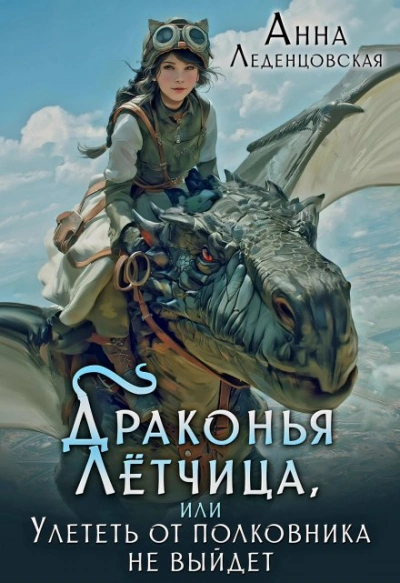 Анна Леденцовская

Драконья Лётчица,
или
Улететь от полковника не выйдет